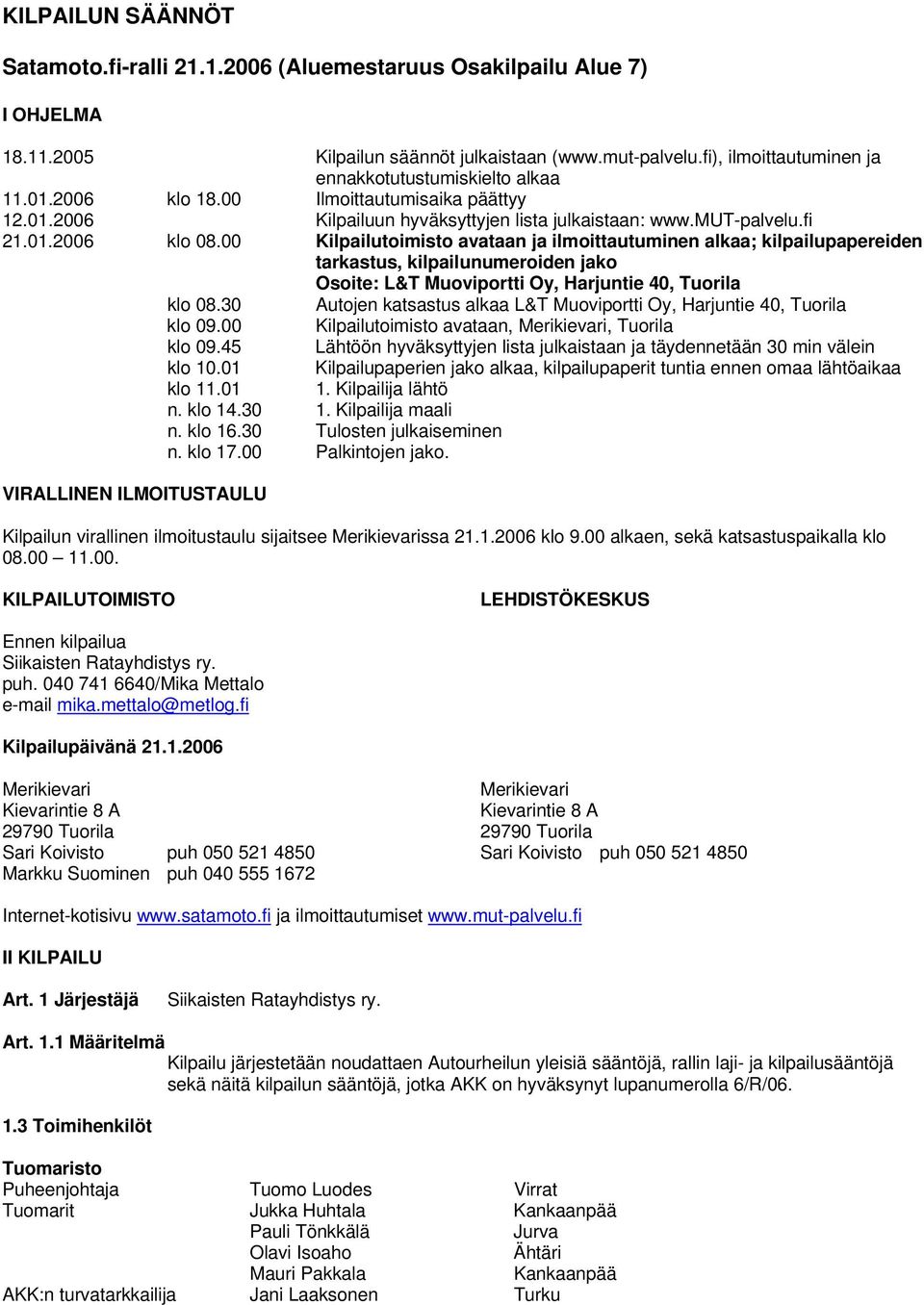 KILPAILUN SÄÄNNÖT

Satamoto.fi-ralli 21.1.2006 (Aluemestaruus Osakilpailu Alue 7)

I OHJELMA

18.11.2005 Kilpailun säännöt julkaistaan (www.mut-palvelu.fi), ilmoittautuminen ja ennakkotutustumiskielto alkaa
11.01.2006 klo 18.00 Ilmoittautumisaika päättyy
12.01.2006 Kilpailuun hyväksyttyjen lista julkaistaan: www.MUT-palvelu.fi
21.01.2006 klo 08.00 Kilpailutoimisto avataan ja ilmoittautuminen alkaa; kilpailupapereiden tarkastus, kilpailunumeroiden jako
Osoite: L&T Muoviportti Oy, Harjuntie 40, Tuorila
klo 08.30 Autojen katsastus alkaa L&T Muoviportti Oy, Harjuntie 40, Tuorila
klo 09.00 Kilpailutoimisto avataan, Merikievari, Tuorila
klo 09.45 Lähtöön hyväksyttyjen lista julkaistaan ja täydennetään 30 min välein
klo 10.01 Kilpailupaperien jako alkaa, kilpailupaperit tuntia ennen omaa lähtöaikaa
klo 11.01 1. Kilpailija lähtö
n. klo 14.30 1. Kilpailija maali
n. klo 16.30 Tulosten julkaiseminen
n. klo 17.00 Palkintojen jako.

VIRALLINEN ILMOITUSTAULU

Kilpailun virallinen ilmoitustaulu sijaitsee Merikievarissa 21.1.2006 klo 9.00 alkaen, sekä katsastuspaikalla klo 08.00 – 11.00.

KILPAILUTOIMISTO

Ennen kilpailua
Siikaisten Ratayhdistys ry.
puh. 040 741 6640/Mika Mettalo
e-mail mika.mettalo@metlog.fi

Kilpailupäivänä 21.1.2006

Merikievari
Kievarintie 8 A
29790 Tuorila
Sari Koivisto puh 050 521 4850
Markku Suominen puh 040 555 1672

LEHDISTÖKESKUS

Merikievari
Kievarintie 8 A
29790 Tuorila
Sari Koivisto puh 050 521 4850

Internet-kotisivu www.satamoto.fi ja ilmoittautumiset www.mut-palvelu.fi

II KILPAILU

Art. 1 Järjestäjä Siikaisten Ratayhdistys ry.

Art. 1.1 Määritelmä
Kilpailu järjestetään noudattaen Autourheilun yleisiä sääntöjä, rallin laji- ja kilpailusääntöjä sekä näitä kilpailun sääntöjä, jotka AKK on hyväksynyt lupanumerolla 6/R/06.

1.3 Toimihenkilöt

Tuomaristo
| | | |
|---|---|---|
| Puheenjohtaja | Tuomo Luodes | Virrat |
| Tuomarit | Jukka Huhtala | Kankaanpää |
| | Pauli Tönkkälä | Jurva |
| | Olavi Isoaho | Ähtäri |
| | Mauri Pakkala | Kankaanpää |
| AKK:n turvatarkkailija | Jani Laaksonen | Turku |